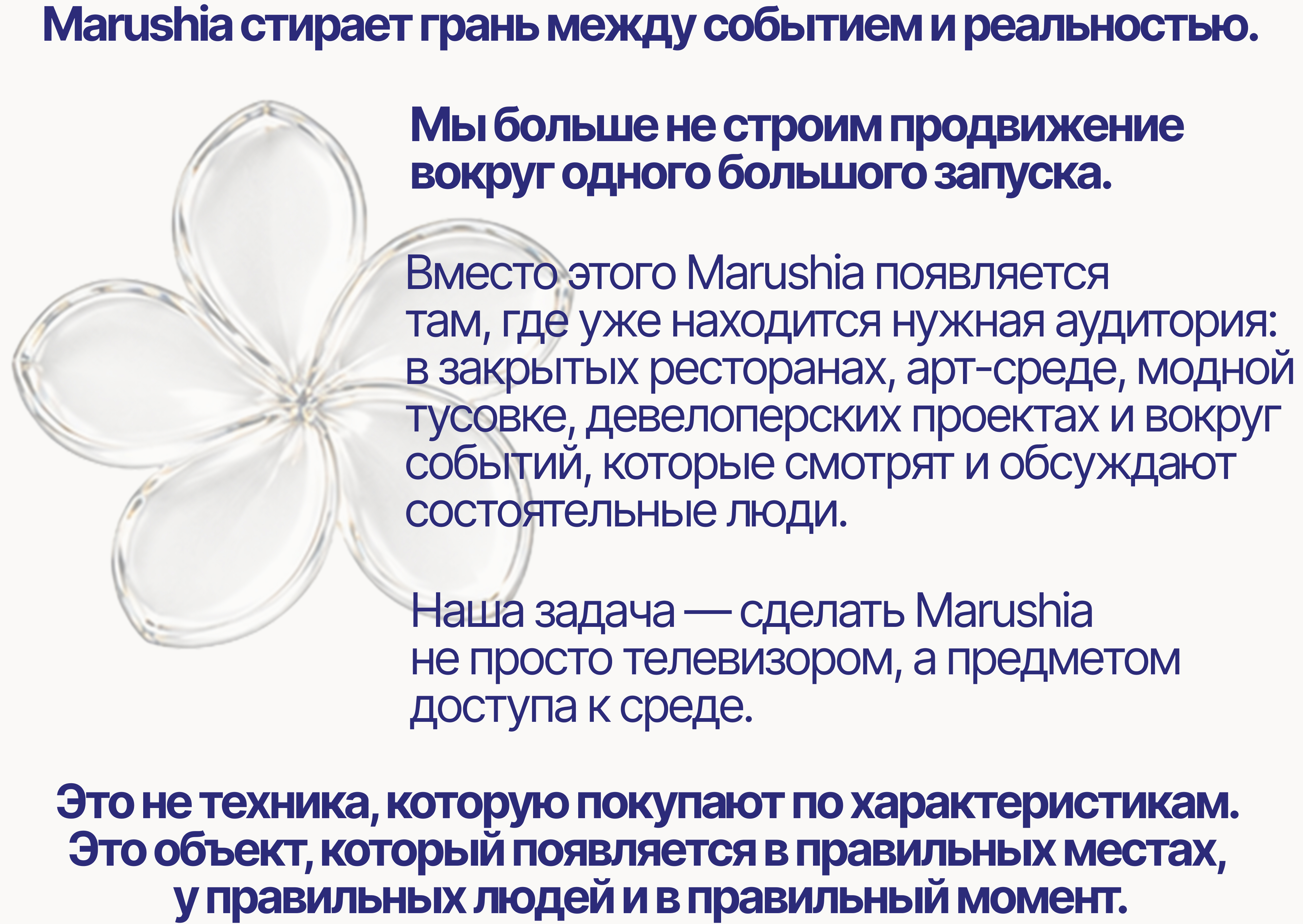 Marushia стирает грань между событием и реальностью.

Мы больше не строим продвижение вокруг одного большого запуска.

Вместо этого Marushia появляется там, где уже находится нужная аудитория: в закрытых ресторанах, арт-среде, модной тусовке, девелоперских проектах и вокруг событий, которые смотрят и обсуждают состоятельные люди.

Наша задача — сделать Marushia не просто телевизором, а предметом доступа к среде.

Это не техника, которую покупают по характеристикам.
Это объект, который появляется в правильных местах,
у правильных людей и в правильный момент.